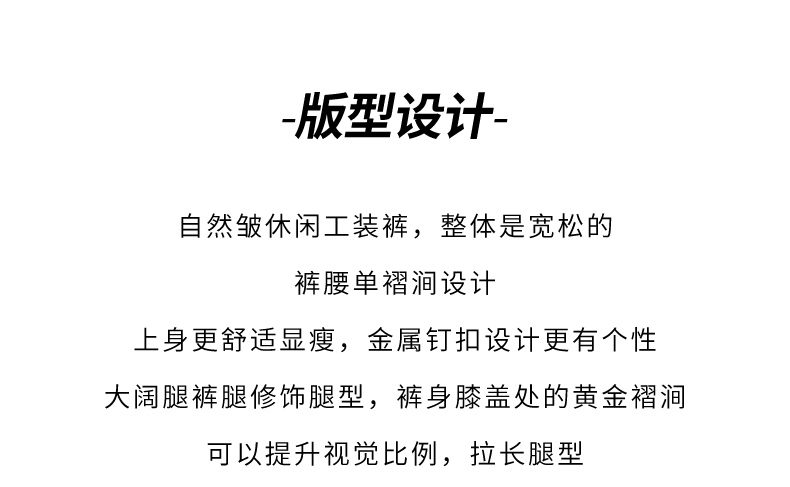 -版型设计-

自然皱休闲工装裤，整体是宽松的

裤腰单褶涧设计

上身更舒适显瘦，金属钉扣设计更有个性

大阔腿裤腿修饰腿型，裤身膝盖处的黄金褶涧

可以提升视觉比例，拉长腿型